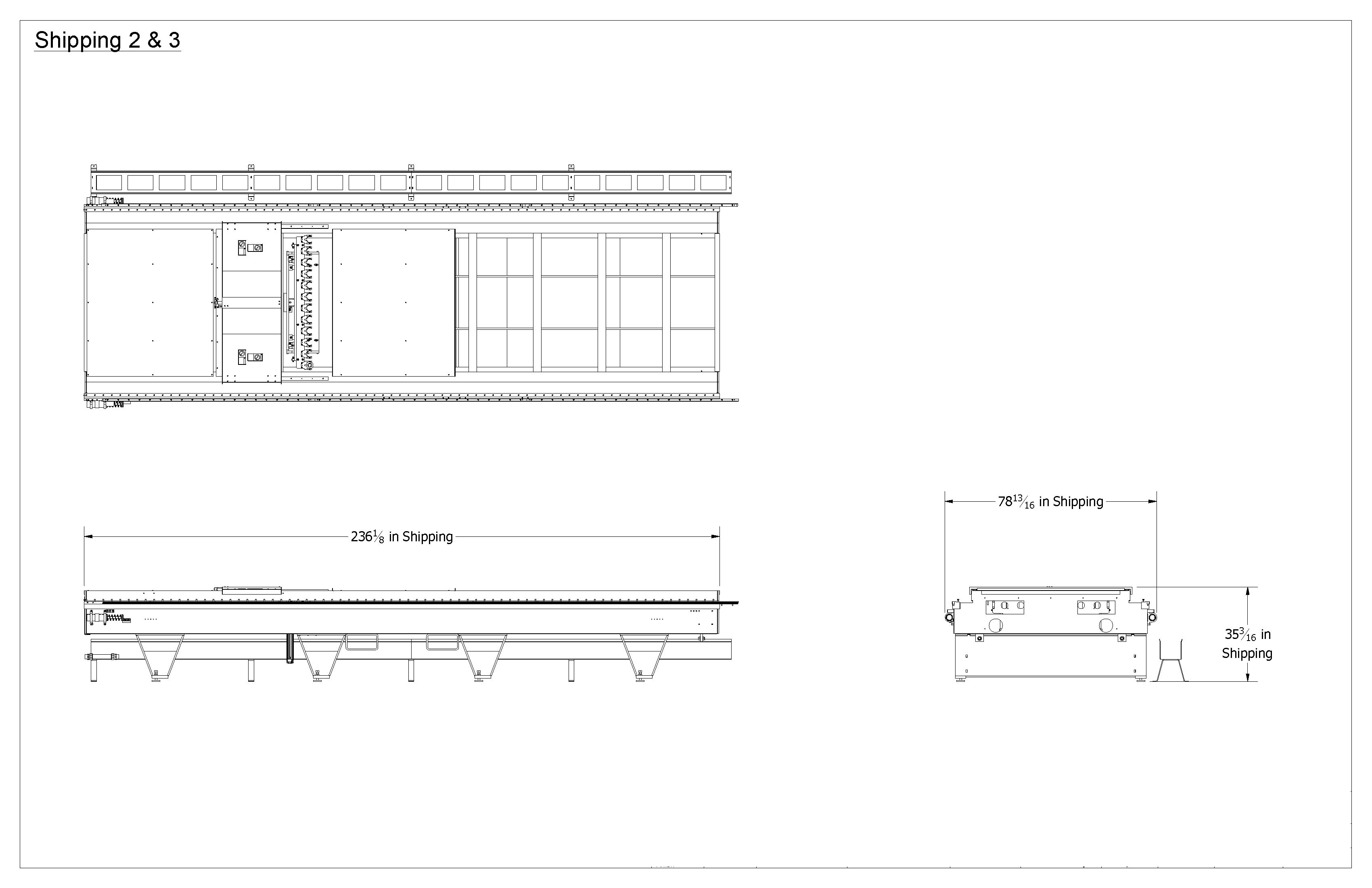 Shipping 2 & 3

$236\frac{1}{8}$ in Shipping

$78\frac{13}{16}$ in Shipping

$35\frac{3}{16}$ in Shipping